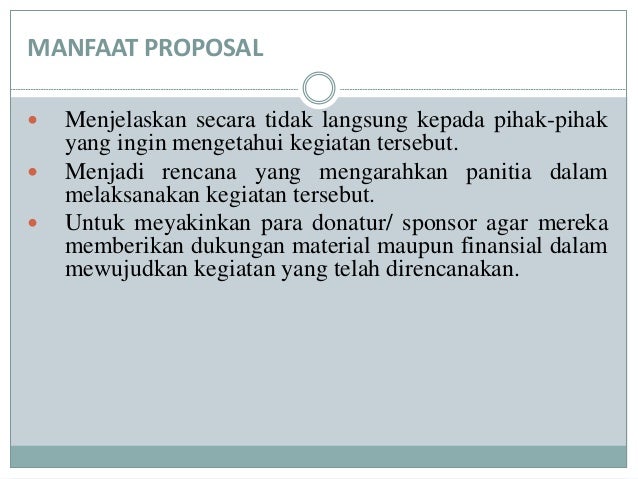 MANFAAT PROPOSAL

- Menjelaskan secara tidak langsung kepada pihak-pihak yang ingin mengetahui kegiatan tersebut.
- Menjadi rencana yang mengarahkan panitia dalam melaksanakan kegiatan tersebut.
- Untuk meyakinkan para donatur/ sponsor agar mereka memberikan dukungan material maupun finansial dalam mewujudkan kegiatan yang telah direncanakan.